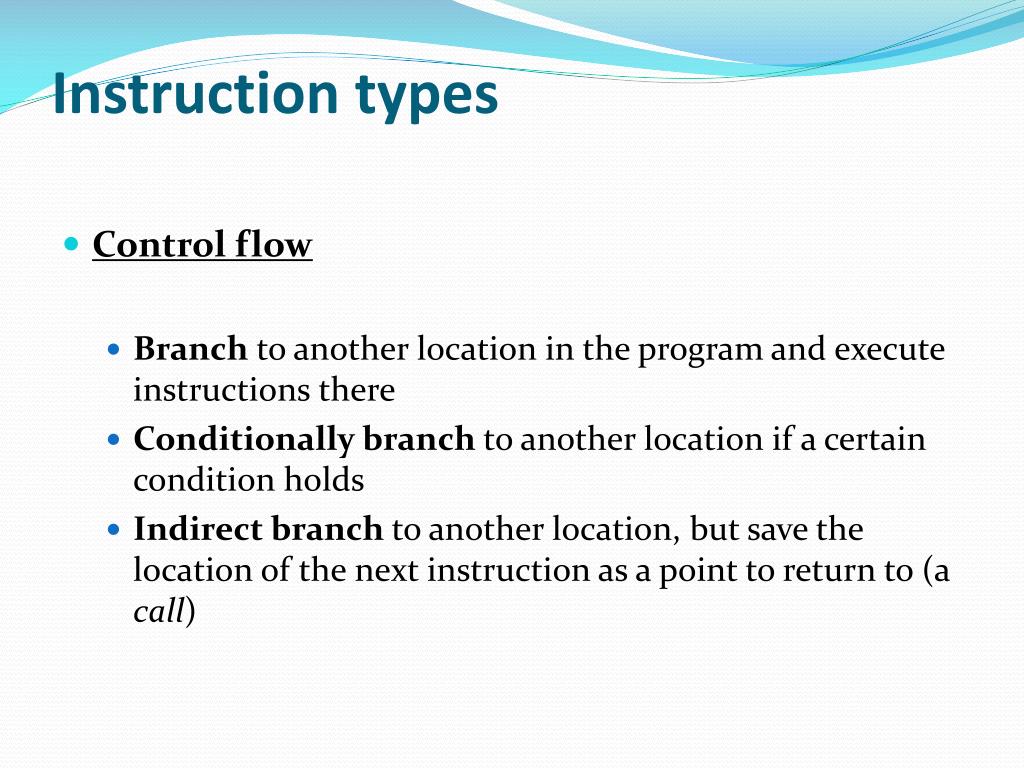 Instruction types

Control flow

Branch to another location in the program and execute instructions there

Conditionally branch to another location if a certain condition holds

Indirect branch to another location, but save the location of the next instruction as a point to return to (a call)